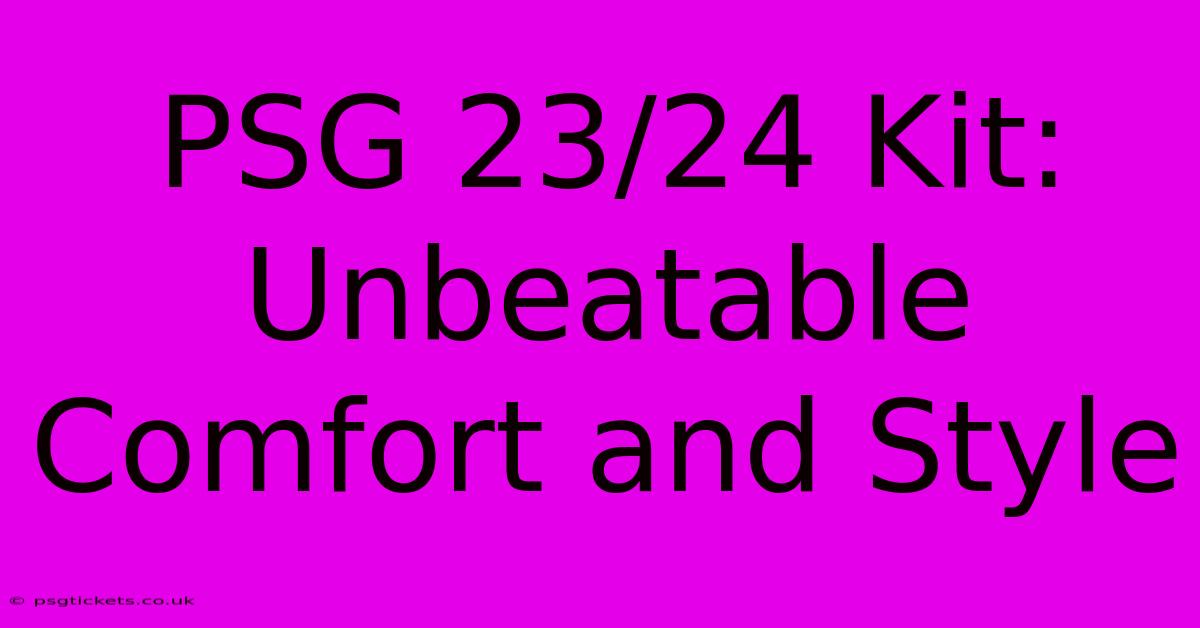 PSG 23/24 Kit: Unbeatable Comfort and Style

© psgtickets.co.uk